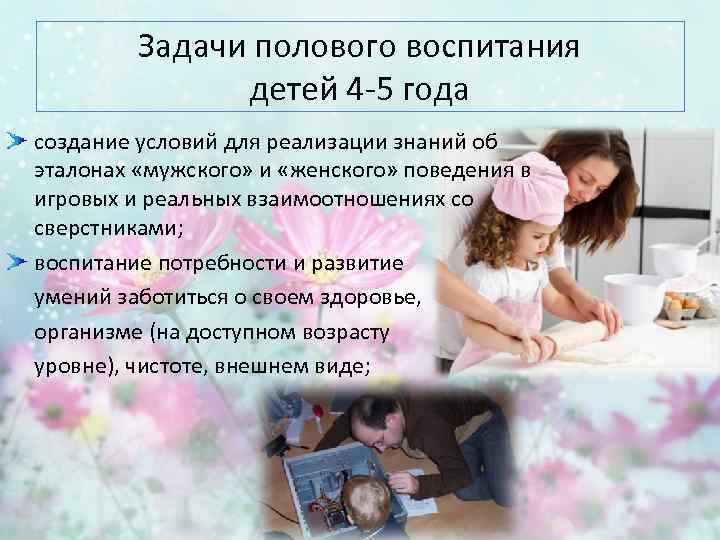 Задачи полового воспитания детей 4-5 года

создание условий для реализации знаний об эталонах «мужского» и «женского» поведения в игровых и реальных взаимоотношениях со сверстниками;

воспитание потребности и развитие умений заботиться о своем здоровье, организме (на доступном возрасту уровне), чистоте, внешнем виде;